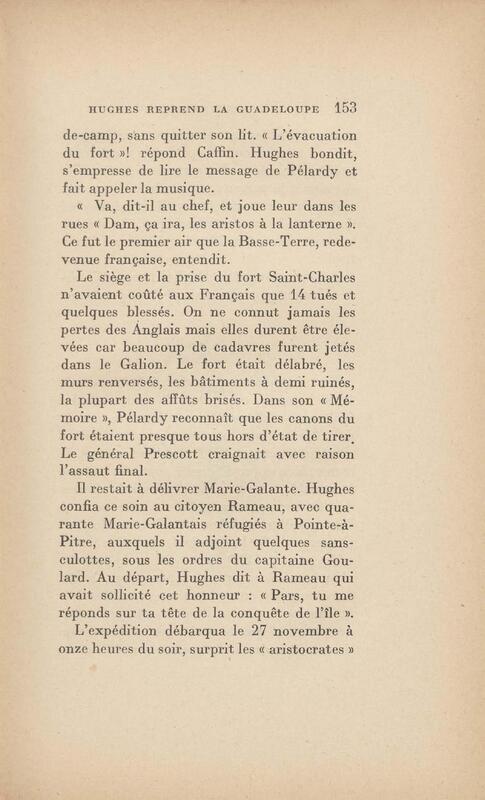 HUGHES REPREND LA GUADELOUPE 153

de-camp, sans quitter son lit. « L'évacuation du fort »! répond Caffin. Hughes bondit, s'empresse de lire le message de Pélardy et fait appeler la musique.

« Va, dit-il au chef, et joue leur dans les rues « Dam, ça ira, les aristos à la lanterne ». Ce fut le premier air que la Basse-Terre, redevenue française, entendit.

Le siège et la prise du fort Saint-Charles n'avaient coûté aux Français que 14 tués et quelques blessés. On ne connut jamais les pertes des Anglais mais elles durent être élevées car beaucoup de cadavres furent jetés dans le Galion. Le fort était délabré, les murs renversés, les bâtiments à demi ruinés, la plupart des affûts brisés. Dans son « Mémoire », Pélardy reconnaît que les canons du fort étaient presque tous hors d'état de tirer, Le général Prescott craignait avec raison l'assaut final.

Il restait à délivrer Marie-Galante. Hughes confia ce soin au citoyen Rameau, avec quarante Marie-Galantais réfugiés à Pointe-à-Pitre, auxquels il adjoint quelques sans-culottes, sous les ordres du capitaine Goulard. Au départ, Hughes dit à Rameau qui avait sollicité cet honneur : « Pars, tu me réponds sur ta tête de la conquête de l'île ».

L'expédition débarqua le 27 novembre à onze heures du soir, surprit les « aristocrates »